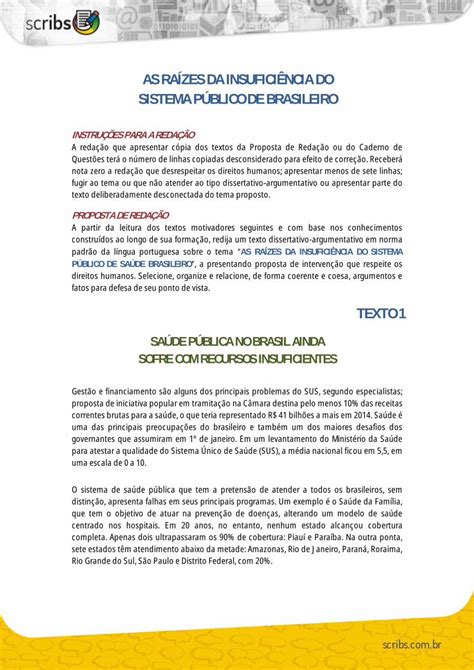 scribs

AS RAÍZES DA INSUFICIÊNCIA DO SISTEMA PÚBLICO DE BRASILEIRO

INSTRUÇÕES PARA A REDAÇÃO
A redação que apresentar cópia dos textos da Proposta de Redação ou do Caderno de Questões terá o número de linhas copiadas desconsiderado para efeito de correção. Receberá nota zero a redação que desrespeitar os direitos humanos; apresentar menos de sete linhas; fugir ao tema ou que não atender ao tipo dissertativo-argumentativo ou apresentar parte do texto deliberadamente desconectada do tema proposto.

PROPOSTA DE REDAÇÃO
A partir da leitura dos textos motivadores seguintes e com base nos conhecimentos construídos ao longo de sua formação, redija um texto dissertativo-argumentativo em norma padrão da língua portuguesa sobre o tema "AS RAÍZES DA INSUFICIÊNCIA DO SISTEMA PÚBLICO DE SAÚDE BRASILEIRO", a presentando proposta de intervenção que respeite os direitos humanos. Selecione, organize e relacione, de forma coerente e coesa, argumentos e fatos para defesa de seu ponto de vista.

TEXTO 1

SAÚDE PÚBLICA NO BRASIL AINDA SOFRE COM RECURSOS INSUFICIENTES

Gestão e financiamento são alguns dos principais problemas do SUS, segundo especialistas; proposta de iniciativa popular em tramitação na Câmara destina pelo menos 10% das receitas correntes brutas para a saúde, o que teria representado R$ 41 bilhões a mais em 2014. Saúde é uma das principais preocupações do brasileiro e também um dos maiores desafios dos governantes que assumiram em 1º de janeiro. Em um levantamento do Ministério da Saúde para atestar a qualidade do Sistema Único de Saúde (SUS), a média nacional ficou em 5,5, em uma escala de 0 a 10.

O sistema de saúde pública que tem a pretensão de atender a todos os brasileiros, sem distinção, apresenta falhas em seus principais programas. Um exemplo é o Saúde da Família, que tem o objetivo de atuar na prevenção de doenças, alterando um modelo de saúde centrado nos hospitais. Em 20 anos, no entanto, nenhum estado alcançou cobertura completa. Apenas dois ultrapassaram os 90% de cobertura: Piauí e Paraíba. Na outra ponta, sete estados têm atendimento abaixo da metade: Amazonas, Rio de Janeiro, Paraná, Roraima, Rio Grande do Sul, São Paulo e Distrito Federal, com 20%.

scribs.com.br